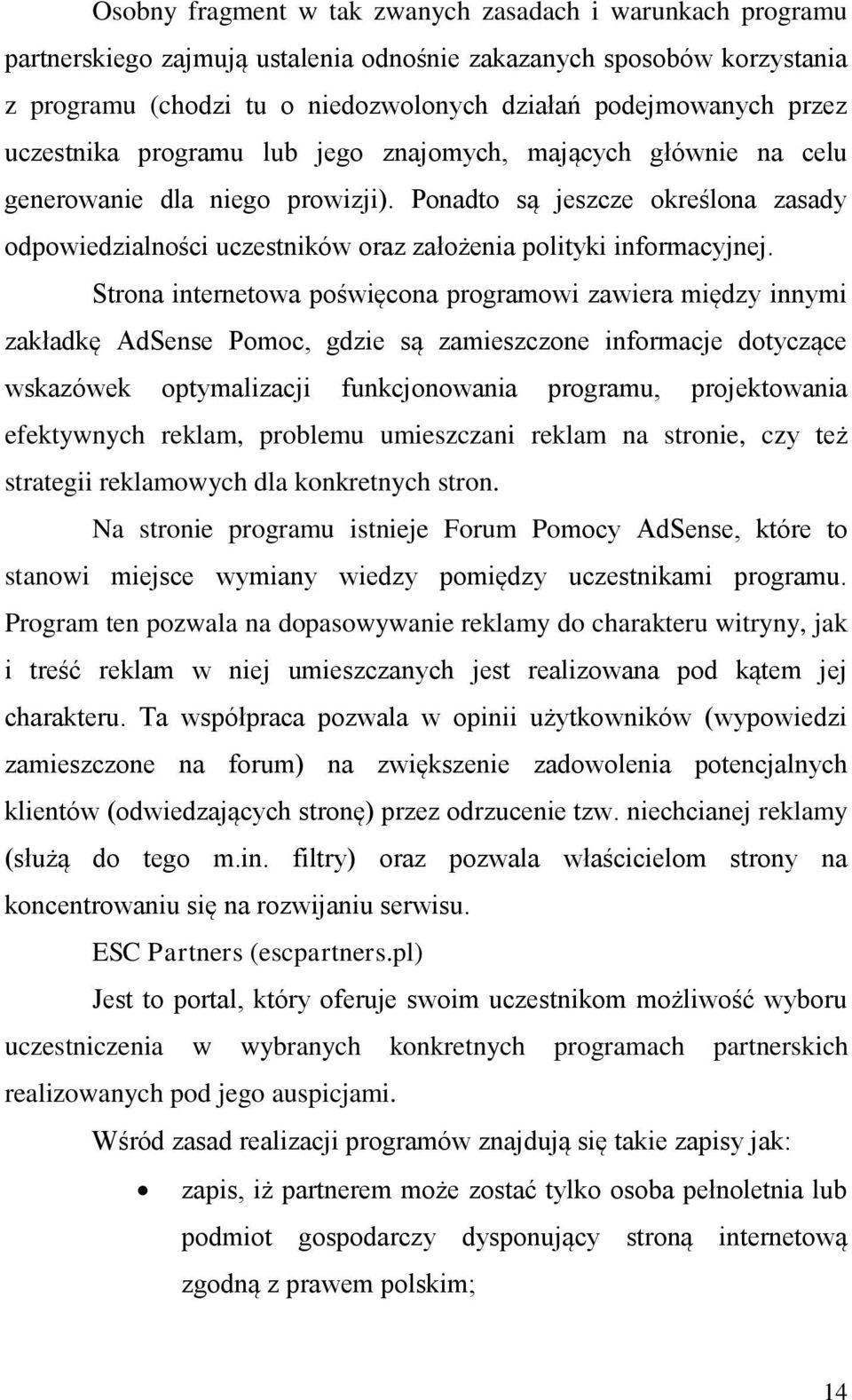 Osobny fragment w tak zwanych zasadach i warunkach programu partnerskiego zajmują ustalenia odnośnie zakazanych sposobów korzystania z programu (chodzi tu o niedozwolonych działań podejmowanych przez uczestnika programu lub jego znajomych, mających głównie na celu generowanie dla niego prowizji). Ponadto są jeszcze określona zasady odpowiedzialności uczestników oraz założenia polityki informacyjnej.

Strona internetowa poświęcona programowi zawiera między innymi zakładkę AdSense Pomoc, gdzie są zamieszczone informacje dotyczące wskazówek optymalizacji funkcjonowania programu, projektowania efektywnych reklam, problemu umieszczani reklam na stronie, czy też strategii reklamowych dla konkretnych stron.

Na stronie programu istnieje Forum Pomocy AdSense, które to stanowi miejsce wymiany wiedzy pomiędzy uczestnikami programu. Program ten pozwala na dopasowywanie reklamy do charakteru witryny, jak i treść reklam w niej umieszczanych jest realizowana pod kątem jej charakteru. Ta współpraca pozwala w opinii użytkowników (wypowiedzi zamieszczone na forum) na zwiększenie zadowolenia potencjalnych klientów (odwiedzających stronę) przez odrzucenie tzw. niechcianej reklamy (służą do tego m.in. filtry) oraz pozwala właścicielom strony na koncentrowaniu się na rozwijaniu serwisu.

ESC Partners (escpartners.pl)

Jest to portal, który oferuje swoim uczestnikom możliwość wyboru uczestniczenia w wybranych konkretnych programach partnerskich realizowanych pod jego auspicjami.

Wśród zasad realizacji programów znajdują się takie zapisy jak:

• zapis, iż partnerem może zostać tylko osoba pełnoletnia lub podmiot gospodarczy dysponujący stroną internetową zgodną z prawem polskim;

14